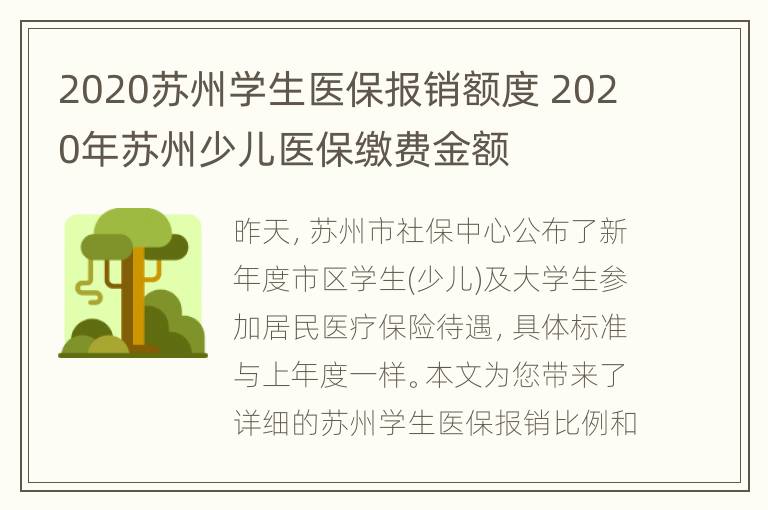 2020苏州学生医保报销额度 2020年苏州少儿医保缴费金额

昨天, 苏州市社保中心公布了新年度市区学生(少儿)及大学生参加居民医疗保险待遇, 具体标准与上年度一样。本文为您带来了详细的苏州学生医保报销比例和